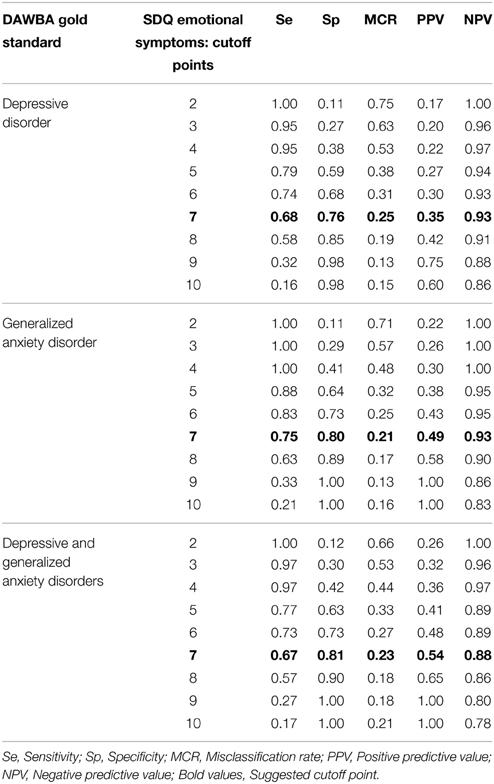 | DAWBA gold standard | SDQ emotional symptoms: cutoff points | Se | Sp | MCR | PPV | NPV |
|---|---|---|---|---|---|---|
| Depressive disorder | 2 | 1.00 | 0.11 | 0.75 | 0.17 | 1.00 |
| | 3 | 0.95 | 0.27 | 0.63 | 0.20 | 0.96 |
| | 4 | 0.95 | 0.38 | 0.53 | 0.22 | 0.97 |
| | 5 | 0.79 | 0.59 | 0.38 | 0.27 | 0.94 |
| | 6 | 0.74 | 0.68 | 0.31 | 0.30 | 0.93 |
| | **7** | **0.68** | **0.76** | **0.25** | **0.35** | **0.93** |
| | 8 | 0.58 | 0.85 | 0.19 | 0.42 | 0.91 |
| | 9 | 0.32 | 0.98 | 0.13 | 0.75 | 0.88 |
| | 10 | 0.16 | 0.98 | 0.15 | 0.60 | 0.86 |
| Generalized anxiety disorder | 2 | 1.00 | 0.11 | 0.71 | 0.22 | 1.00 |
| | 3 | 1.00 | 0.29 | 0.57 | 0.26 | 1.00 |
| | 4 | 1.00 | 0.41 | 0.48 | 0.30 | 1.00 |
| | 5 | 0.88 | 0.64 | 0.32 | 0.38 | 0.95 |
| | 6 | 0.83 | 0.73 | 0.25 | 0.43 | 0.95 |
| | **7** | **0.75** | **0.80** | **0.21** | **0.49** | **0.93** |
| | 8 | 0.63 | 0.89 | 0.17 | 0.58 | 0.90 |
| | 9 | 0.33 | 1.00 | 0.13 | 1.00 | 0.86 |
| | 10 | 0.21 | 1.00 | 0.16 | 1.00 | 0.83 |
| Depressive and generalized anxiety disorders | 2 | 1.00 | 0.12 | 0.66 | 0.26 | 1.00 |
| | 3 | 0.97 | 0.30 | 0.53 | 0.32 | 0.96 |
| | 4 | 0.97 | 0.42 | 0.44 | 0.36 | 0.97 |
| | 5 | 0.77 | 0.63 | 0.33 | 0.41 | 0.89 |
| | 6 | 0.73 | 0.73 | 0.27 | 0.48 | 0.89 |
| | **7** | **0.67** | **0.81** | **0.23** | **0.54** | **0.88** |
| | 8 | 0.57 | 0.90 | 0.18 | 0.65 | 0.86 |
| | 9 | 0.27 | 1.00 | 0.18 | 1.00 | 0.80 |
| | 10 | 0.17 | 1.00 | 0.21 | 1.00 | 0.78 |

Se, Sensitivity; Sp, Specificity; MCR, Misclassification rate; PPV, Positive predictive value; NPV, Negative predictive value; Bold values, Suggested cutoff point.